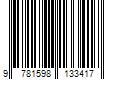 9 781598 133417